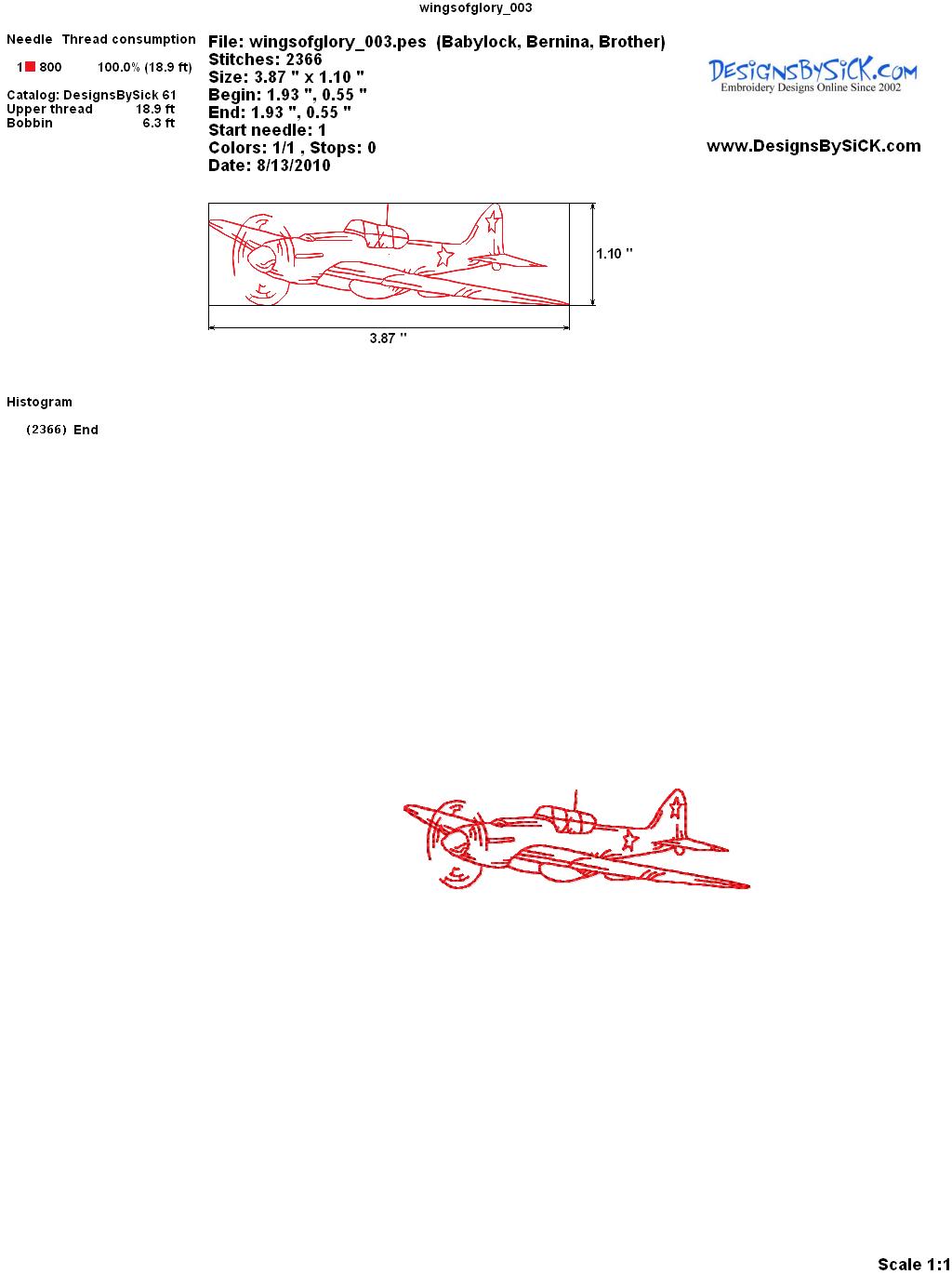 wingsofglory_003

Needle Thread consumption

1 800 100.0% (18.9 ft)

Catalog: DesignsBySick 61
Upper thread 18.9 ft
Bobbin 6.3 ft

File: wingsofglory_003.pes (Babylock, Bernina, Brother)
Stitches: 2366
Size: 3.87 " x 1.10 "
Begin: 1.93 ", 0.55 "
End: 1.93 ", 0.55 "
Start needle: 1
Colors: 1/1 , Stops: 0
Date: 8/13/2010

DesignsBySiCK.com
Embroidery Designs Online Since 2002

www.DesignsBySiCK.com

1.10 "

3.87 "

Histogram

(2366) End

Scale 1:1